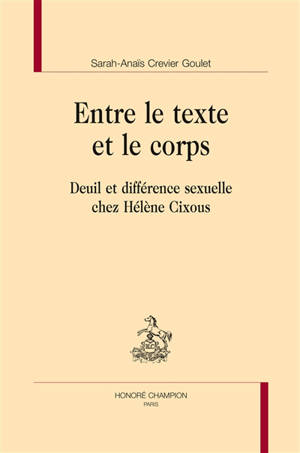 Sarah-Anaïs Crevier Goulet

Entre le texte et le corps

Deuil et différence sexuelle chez Hélène Cixous

HONORÉ CHAMPION
PARIS